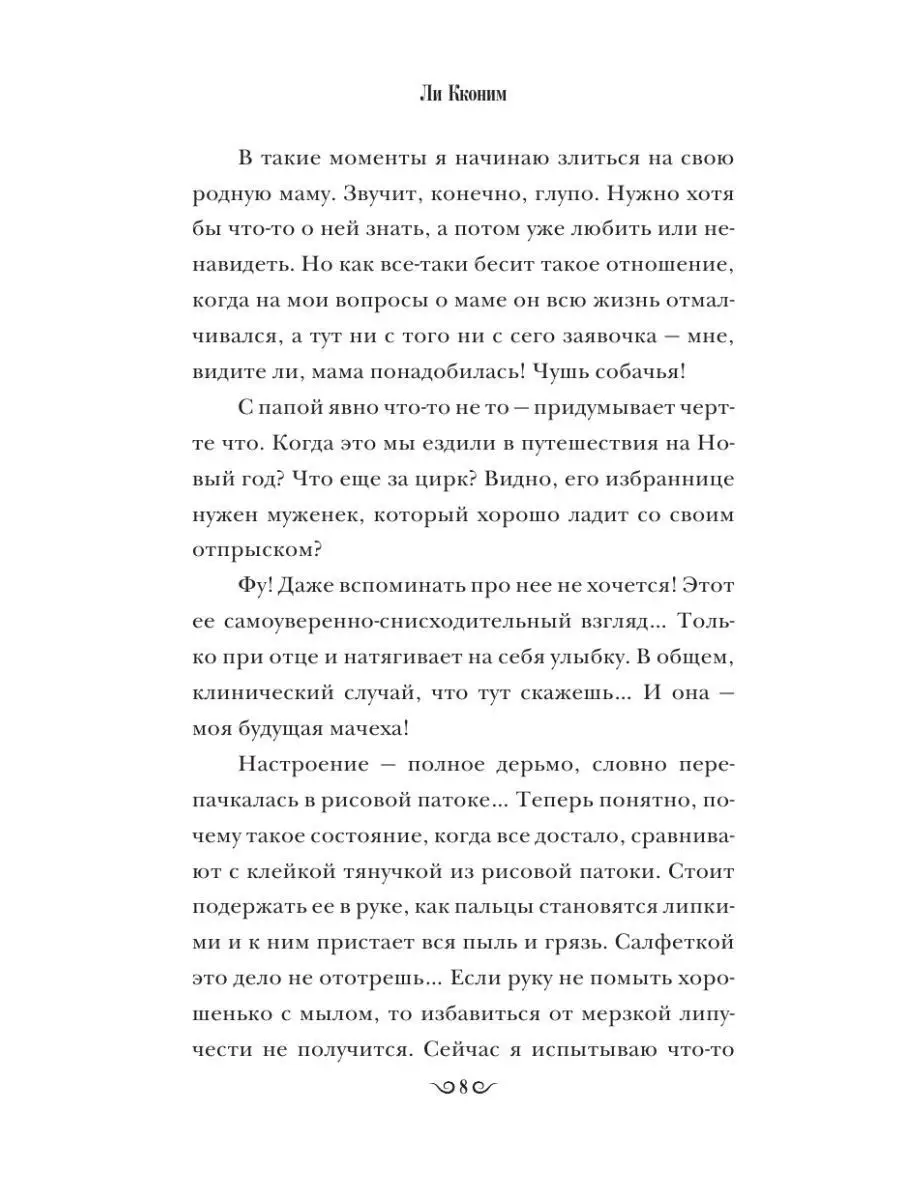 Ли Кконим

В такие моменты я начинаю злиться на свою родную маму. Звучит, конечно, глупо. Нужно хотя бы что-то о ней знать, а потом уже любить или ненавидеть. Но как все-таки бесит такое отношение, когда на мои вопросы о маме он всю жизнь отмалчивался, а тут ни с того ни с сего заявочка — мне, видите ли, мама понадобилась! Чушь собачья!

С папой явно что-то не то — придумывает черт-те что. Когда это мы ездили в путешествия на Новый год? Что еще за цирк? Видно, его избраннице нужен муженек, который хорошо ладит со своим отпрыском?

Фу! Даже вспоминать про нее не хочется! Этот ее самоуверенно-снисходительный взгляд... Только при отце и натягивает на себя улыбку. В общем, клинический случай, что тут скажешь... И она — моя будущая мачеха!

Настроение — полное дерьмо, словно перепачкалась в рисовой патоке... Теперь понятно, почему такое состояние, когда все достало, сравнивают с клейкой тянучкой из рисовой патоки. Стоит подержать ее в руке, как пальцы становятся липкими и к ним пристает вся пыль и грязь. Салфеткой это дело не ототрешь... Если руку не помыть хорошенько с мылом, то избавиться от мерзкой липучести не получится. Сейчас я испытываю что-то

8